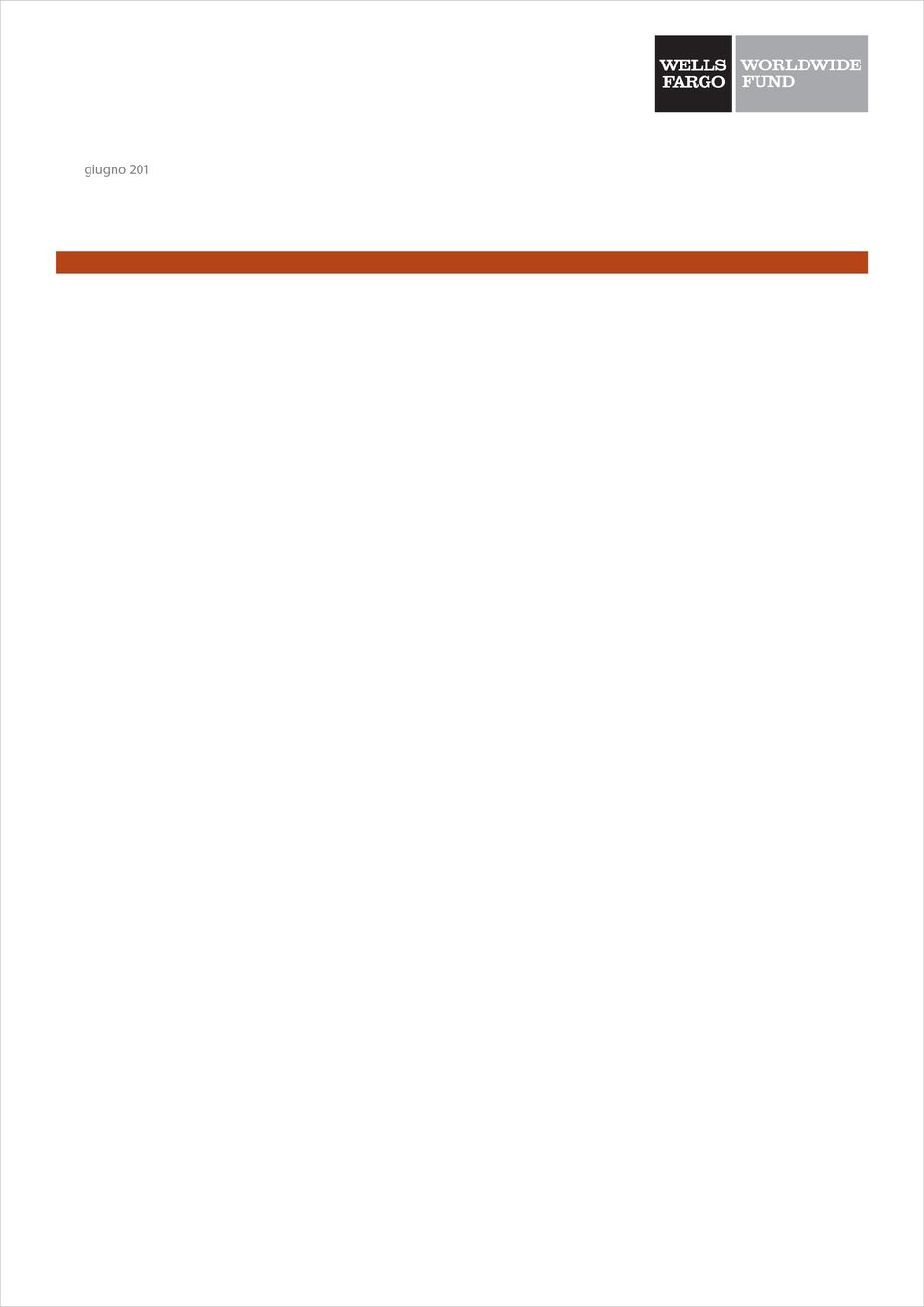 WELLS FARGO WORLDWIDE FUND

giugno 201